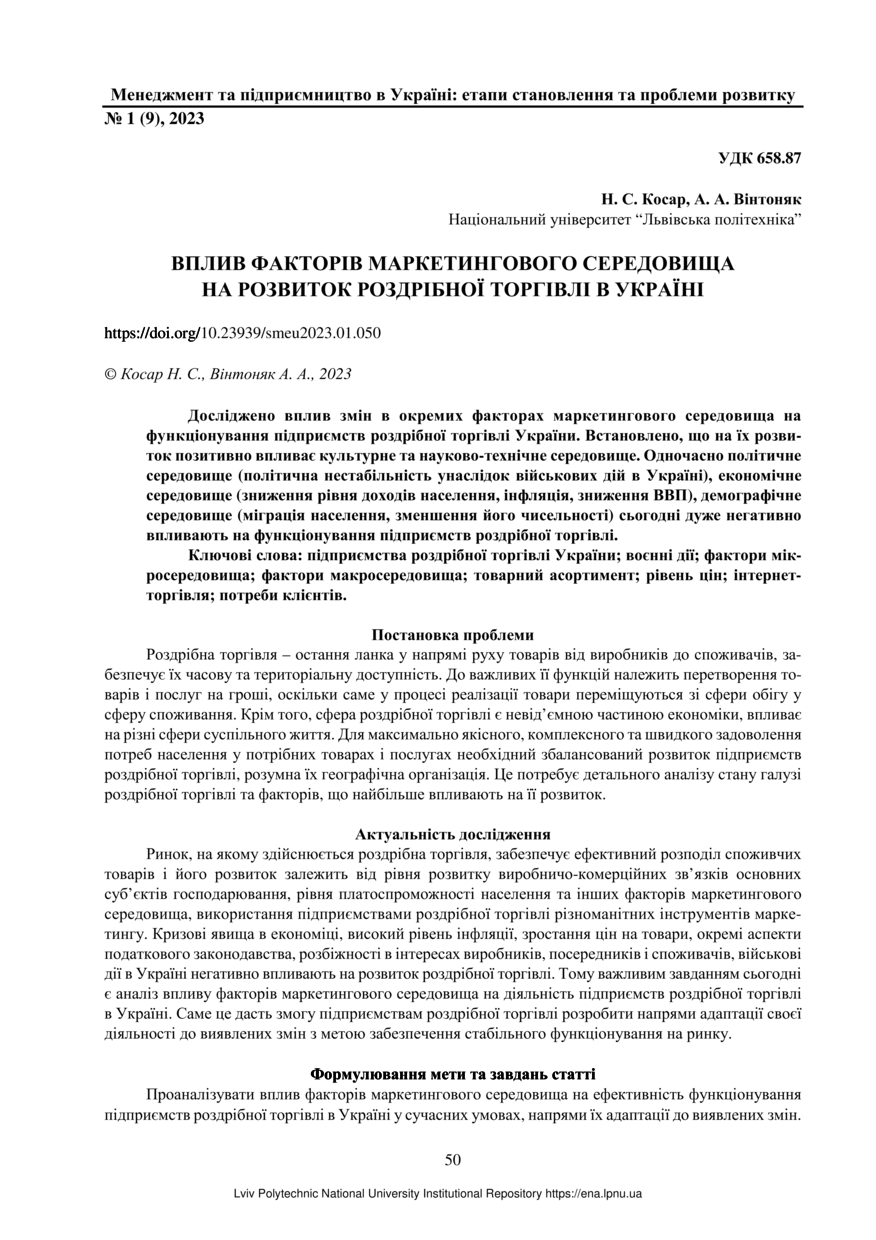 Менеджмент та підприємництво в Україні: етапи становлення та проблеми розвитку
№ 1 (9), 2023

УДК 658.87

Н. С. Косар, А. А. Вінтоняк
Національний університет “Львівська політехніка”

ВПЛИВ ФАКТОРІВ МАРКЕТИНГОВОГО СЕРЕДОВИЩА НА РОЗВИТОК РОЗДРІБНОЇ ТОРГІВЛІ В УКРАЇНІ

https://doi.org/10.23939/smeu2023.01.050

© Косар Н. С., Вінтоняк А. А., 2023

Досліджено вплив змін в окремих факторах маркетингового середовища на функціонування підприємств роздрібної торгівлі України. Встановлено, що на їх розвиток позитивно впливає культурне та науково-технічне середовище. Одночасно політичне середовище (політична нестабільність унаслідок військових дій в Україні), економічне середовище (зниження рівня доходів населення, інфляція, зниження ВВП), демографічне середовище (міграція населення, зменшення його чисельності) сьогодні дуже негативно впливають на функціонування підприємств роздрібної торгівлі.

Ключові слова: підприємства роздрібної торгівлі України; воєнні дії; фактори мікросередовища; фактори макросередовища; товарний асортимент; рівень цін; інтернет-торгівля; потреби клієнтів.

Постановка проблеми

Роздрібна торгівля – остання ланка у напрямі руху товарів від виробників до споживачів, забезпечує їх часову та територіальну доступність. До важливих її функцій належить перетворення товарів і послуг на гроші, оскільки саме у процесі реалізації товари переміщуються зі сфери обігу у сферу споживання. Крім того, сфера роздрібної торгівлі є невід’ємною частиною економіки, впливає на різні сфери суспільного життя. Для максимально якісного, комплексного та швидкого задоволення потреб населення у потрібних товарах і послугах необхідний збалансований розвиток підприємств роздрібної торгівлі, розумна їх географічна організація. Це потребує детального аналізу стану галузі роздрібної торгівлі та факторів, що найбільше впливають на її розвиток.

Актуальність дослідження

Ринок, на якому здійснюється роздрібна торгівля, забезпечує ефективний розподіл споживчих товарів і його розвиток залежить від рівня розвитку виробничо-комерційних зв’язків основних суб’єктів господарювання, рівня платоспроможності населення та інших факторів маркетингового середовища, використання підприємствами роздрібної торгівлі різноманітних інструментів маркетингу. Кризові явища в економіці, високий рівень інфляції, зростання цін на товари, окремі аспекти податкового законодавства, розбіжності в інтересах виробників, посередників і споживачів, військові дії в Україні негативно впливають на розвиток роздрібної торгівлі. Тому важливим завданням сьогодні є аналіз впливу факторів маркетингового середовища на діяльність підприємств роздрібної торгівлі в Україні. Саме це дасть змогу підприємствам роздрібної торгівлі розробити напрями адаптації своєї діяльності до виявлених змін з метою забезпечення стабільного функціонування на ринку.

Формулювання мети та завдань статті

Проаналізувати вплив факторів маркетингового середовища на ефективність функціонування підприємств роздрібної торгівлі в Україні у сучасних умовах, напрями їх адаптації до виявлених змін.

50

Lviv Polytechnic National University Institutional Repository https://ena.lpnu.ua